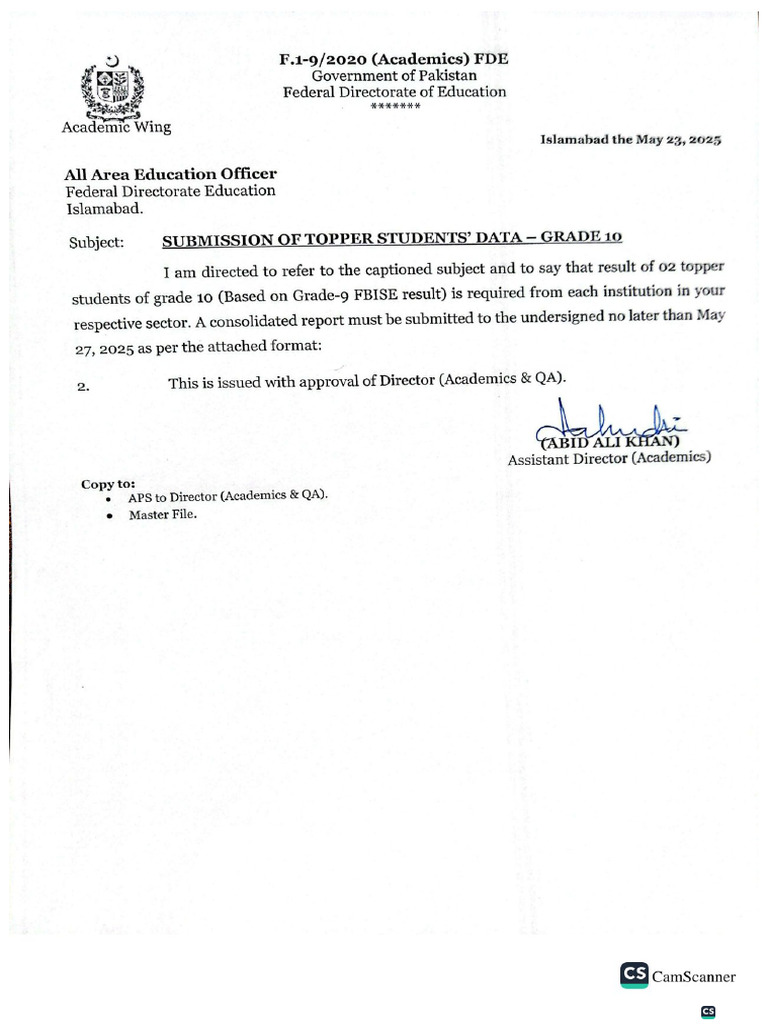 F.1-9/2020 (Academics) FDE
Government of Pakistan
Federal Directorate of Education
*******

Academic Wing

Islamabad the May 23, 2025

All Area Education Officer
Federal Directorate Education
Islamabad.

Subject: SUBMISSION OF TOPPER STUDENTS' DATA – GRADE 10

I am directed to refer to the captioned subject and to say that result of 02 topper students of grade 10 (Based on Grade-9 FBISE result) is required from each institution in your respective sector. A consolidated report must be submitted to the undersigned no later than May 27, 2025 as per the attached format:

2. This is issued with approval of Director (Academics & QA).

(ABID ALI KHAN)
Assistant Director (Academics)

Copy to:
• APS to Director (Academics & QA).
• Master File.

CS CamScanner

CS